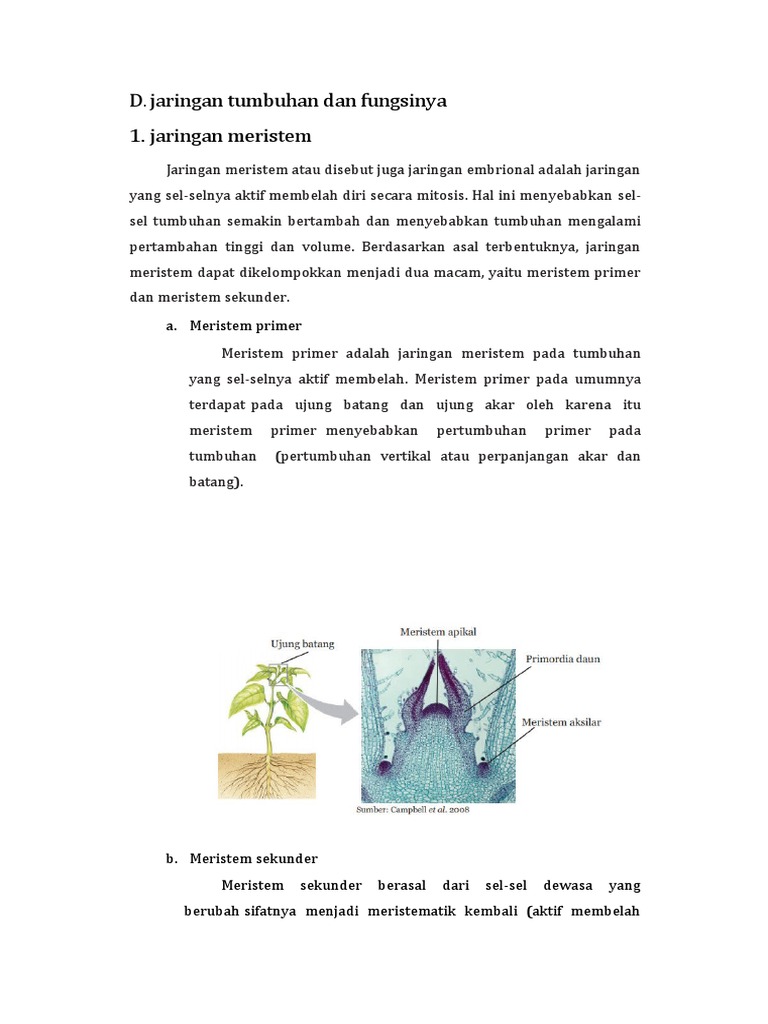 D. jaringan tumbuhan dan fungsinya

1. jaringan meristem

Jaringan meristem atau disebut juga jaringan embrional adalah jaringan yang sel-selnya aktif membelah diri secara mitosis. Hal ini menyebabkan sel-sel tumbuhan semakin bertambah dan menyebabkan tumbuhan mengalami pertambahan tinggi dan volume. Berdasarkan asal terbentuknya, jaringan meristem dapat dikelompokkan menjadi dua macam, yaitu meristem primer dan meristem sekunder.

a. Meristem primer

Meristem primer adalah jaringan meristem pada tumbuhan yang sel-selnya aktif membelah. Meristem primer pada umumnya terdapat pada ujung batang dan ujung akar oleh karena itu meristem primer menyebabkan pertumbuhan primer pada tumbuhan (pertumbuhan vertikal atau perpanjangan akar dan batang).

Ujung batang

Meristem apikal

Primordia daun

Meristem aksilar

Sumber: Campbell et al. 2008

b. Meristem sekunder

Meristem sekunder berasal dari sel-sel dewasa yang berubah sifatnya menjadi meristematik kembali (aktif membelah